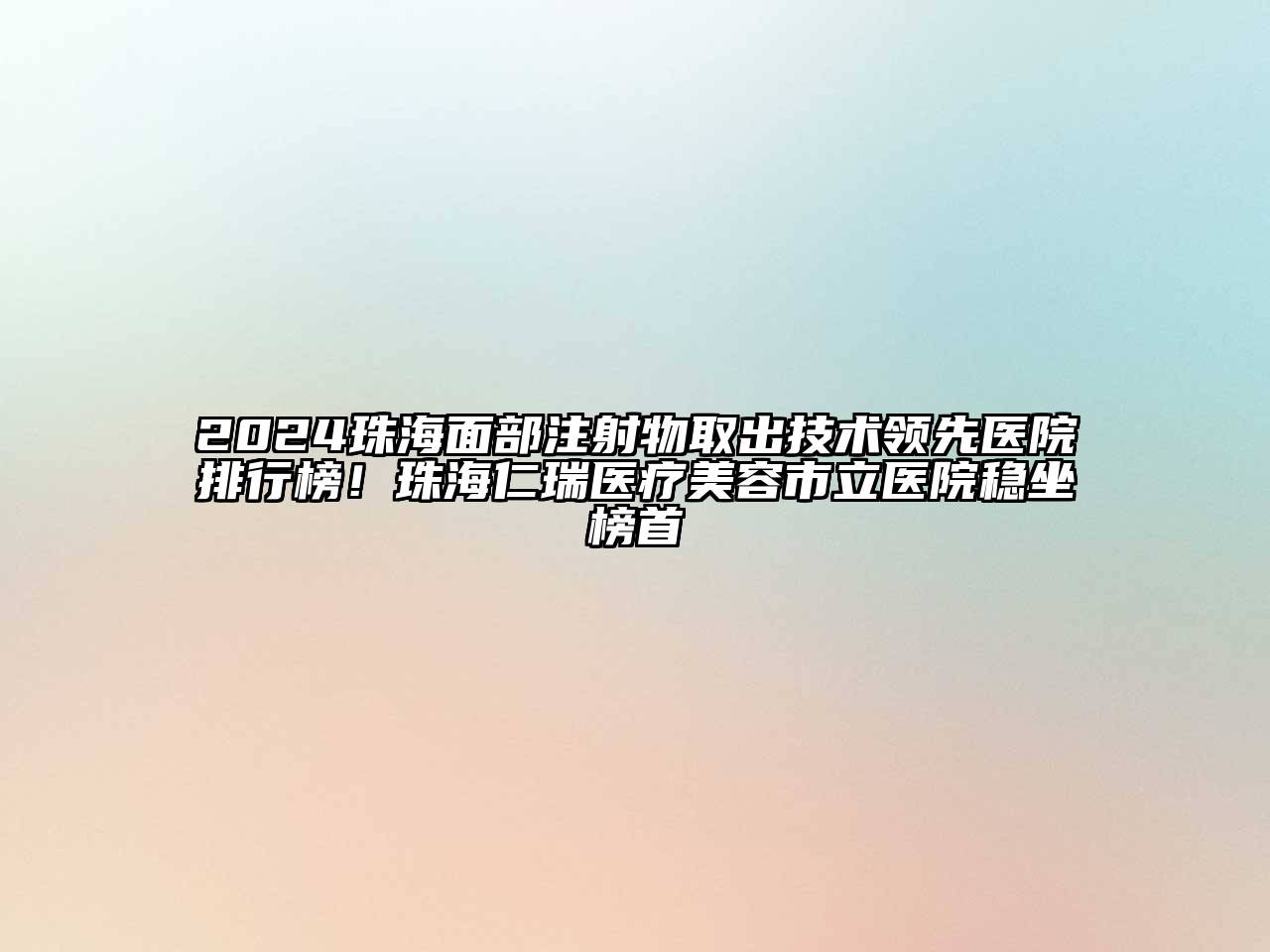 2024珠海面部注射物取出技术领先医院排行榜！珠海仁瑞医疗美容市立医院稳坐榜首